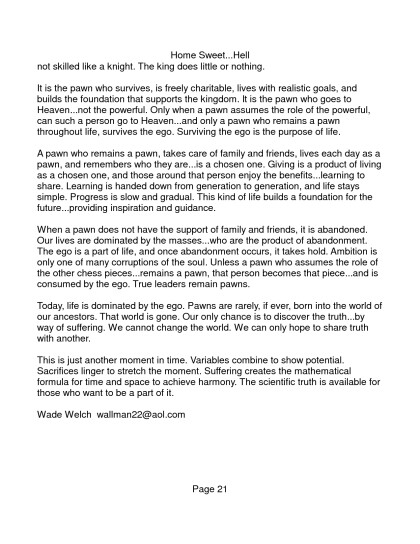 Home Sweet...Hell

not skilled like a knight. The king does little or nothing.

It is the pawn who survives, is freely charitable, lives with realistic goals, and builds the foundation that supports the kingdom. It is the pawn who goes to Heaven...not the powerful. Only when a pawn assumes the role of the powerful, can such a person go to Heaven...and only a pawn who remains a pawn throughout life, survives the ego. Surviving the ego is the purpose of life.

A pawn who remains a pawn, takes care of family and friends, lives each day as a pawn, and remembers who they are...is a chosen one. Giving is a product of living as a chosen one, and those around that person enjoy the benefits...learning to share. Learning is handed down from generation to generation, and life stays simple. Progress is slow and gradual. This kind of life builds a foundation for the future...providing inspiration and guidance.

When a pawn does not have the support of family and friends, it is abandoned. Our lives are dominated by the masses...who are the product of abandonment. The ego is a part of life, and once abandonment occurs, it takes hold. Ambition is only one of many corruptions of the soul. Unless a pawn who assumes the role of the other chess pieces...remains a pawn, that person becomes that piece...and is consumed by the ego. True leaders remain pawns.

Today, life is dominated by the ego. Pawns are rarely, if ever, born into the world of our ancestors. That world is gone. Our only chance is to discover the truth...by way of suffering. We cannot change the world. We can only hope to share truth with another.

This is just another moment in time. Variables combine to show potential. Sacrifices linger to stretch the moment. Suffering creates the mathematical formula for time and space to achieve harmony. The scientific truth is available for those who want to be a part of it.

Wade Welch wallman22@aol.com

Page 21